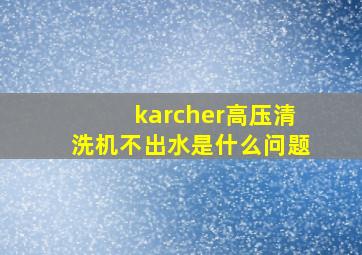 karcher高压清洗机不出水是什么问题